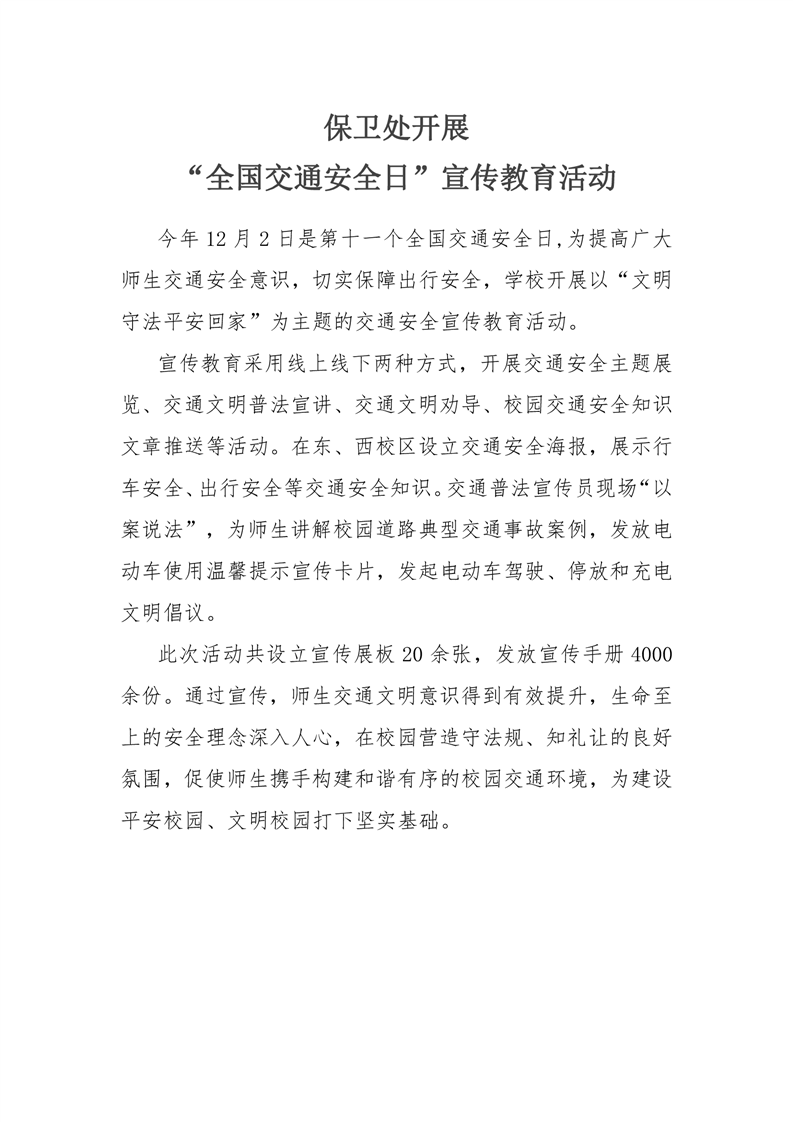 保卫处开展
“全国交通安全日”宣传教育活动

今年 12 月 2 日是第十一个全国交通安全日,为提高广大师生交通安全意识，切实保障出行安全，学校开展以“文明守法平安回家”为主题的交通安全宣传教育活动。

宣传教育采用线上线下两种方式，开展交通安全主题展览、交通文明普法宣讲、交通文明劝导、校园交通安全知识文章推送等活动。在东、西校区设立交通安全海报，展示行车安全、出行安全等交通安全知识。交通普法宣传员现场“以案说法”，为师生讲解校园道路典型交通事故案例，发放电动车使用温馨提示宣传卡片，发起电动车驾驶、停放和充电文明倡议。

此次活动共设立宣传展板 20 余张，发放宣传手册 4000 余份。通过宣传，师生交通文明意识得到有效提升，生命至上的安全理念深入人心，在校园营造守法规、知礼让的良好氛围，促使师生携手构建和谐有序的校园交通环境，为建设平安校园、文明校园打下坚实基础。